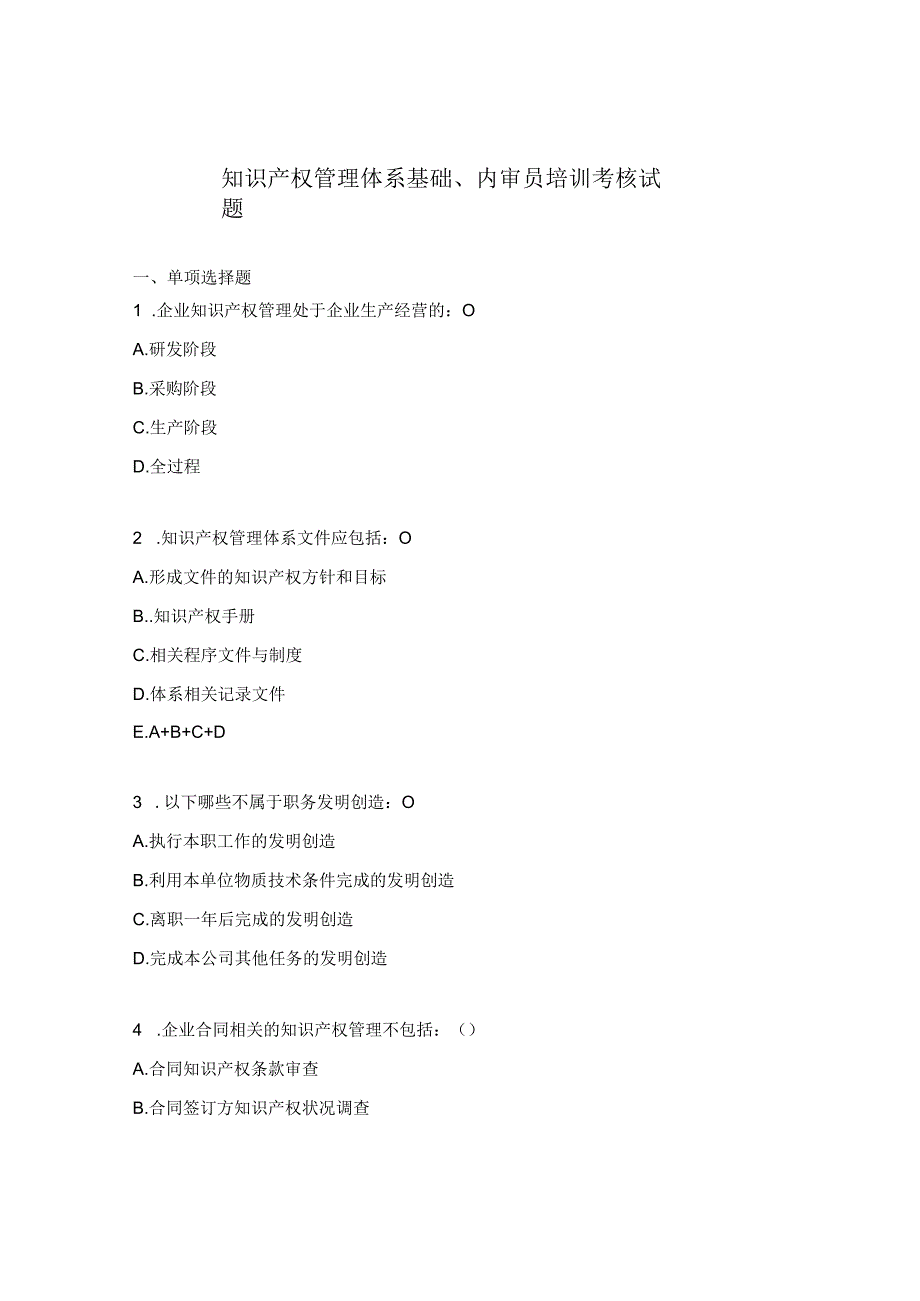 知识产权管理体系基础、内审员培训考核试题

一、单项选择题

1 .企业知识产权管理处于企业生产经营的：O

A.研发阶段

B.采购阶段

C.生产阶段

D.全过程

2 .知识产权管理体系文件应包括：O

A.形成文件的知识产权方针和目标

B..知识产权手册

C.相关程序文件与制度

D.体系相关记录文件

E.A+B+C+D

3 . 以下哪些不属于职务发明创造：O

A.执行本职工作的发明创造

B.利用本单位物质技术条件完成的发明创造

C.离职一年后完成的发明创造

D.完成本公司其他任务的发明创造

4 .企业合同相关的知识产权管理不包括：（）

A.合同知识产权条款审查

B.合同签订方知识产权状况调查